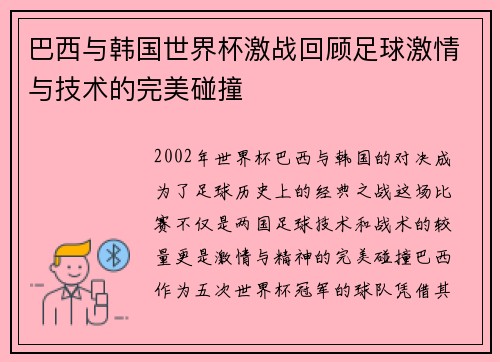 巴西与韩国世界杯激战回顾足球激情与技术的完美碰撞

2002年世界杯巴西与韩国的对决成为了足球历史上的经典之战这场比赛不仅是两国足球技术和战术的较量更是激情与精神的完美碰撞巴西作为五次世界杯冠军的球队凭借其